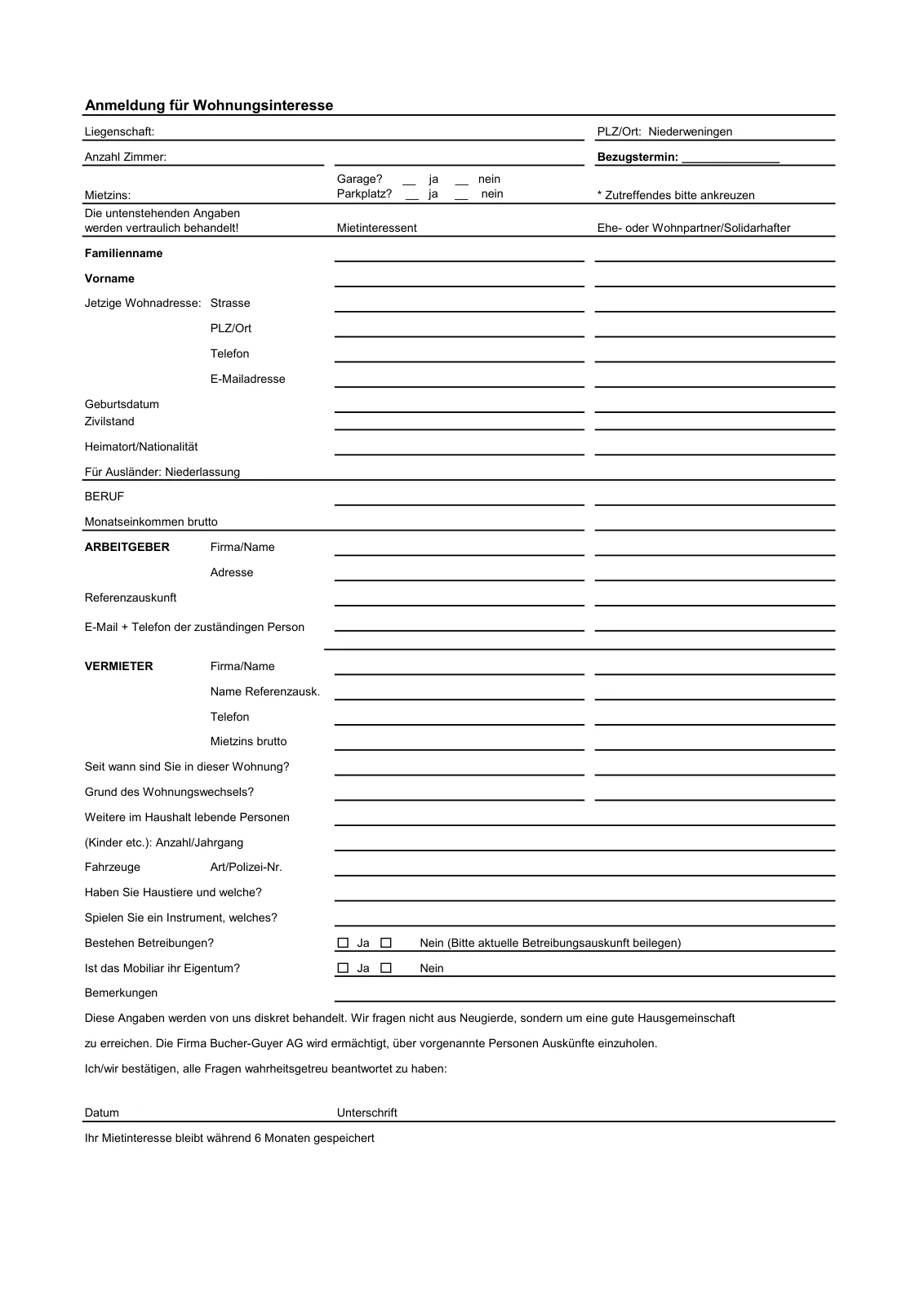 Anmeldung für Wohnungsinteresse

Liegenschaft:

PLZ/Ort: Niederweningen

Anzahl Zimmer:

Bezugstermin: _______________

Mietzins:

Garage? __ ja __ nein
Parkplatz? __ ja __ nein

* Zutreffendes bitte ankreuzen

Die untenstehenden Angaben werden vertraulich behandelt!

Mietinteressent

Ehe- oder Wohnpartner/Solidarhafter

Familienname

Vorname

Jetzige Wohnadresse: Strasse

PLZ/Ort

Telefon

E-Mailadresse

Geburtsdatum

Zivilstand

Heimatort/Nationalität

Für Ausländer: Niederlassung

BERUF

Monatseinkommen brutto

ARBEITGEBER Firma/Name

Adresse

Referenzauskunft

E-Mail + Telefon der zuständingen Person

VERMIETER Firma/Name

Name Referenzausk.

Telefon

Mietzins brutto

Seit wann sind Sie in dieser Wohnung?

Grund des Wohnungswechsels?

Weitere im Haushalt lebende Personen

(Kinder etc.): Anzahl/Jahrgang

Fahrzeuge Art/Polizei-Nr.

Haben Sie Haustiere und welche?

Spielen Sie ein Instrument, welches?

Bestehen Betreibungen? ☐ Ja ☐ Nein (Bitte aktuelle Betreibungsauskunft beilegen)

Ist das Mobiliar ihr Eigentum? ☐ Ja ☐ Nein

Bemerkungen

Diese Angaben werden von uns diskret behandelt. Wir fragen nicht aus Neugierde, sondern um eine gute Hausgemeinschaft zu erreichen. Die Firma Bucher-Guyer AG wird ermächtigt, über vorgenannte Personen Auskünfte einzuholen.

Ich/wir bestätigen, alle Fragen wahrheitsgetreu beantwortet zu haben:

Datum Unterschrift

Ihr Mietinteresse bleibt während 6 Monaten gespeichert